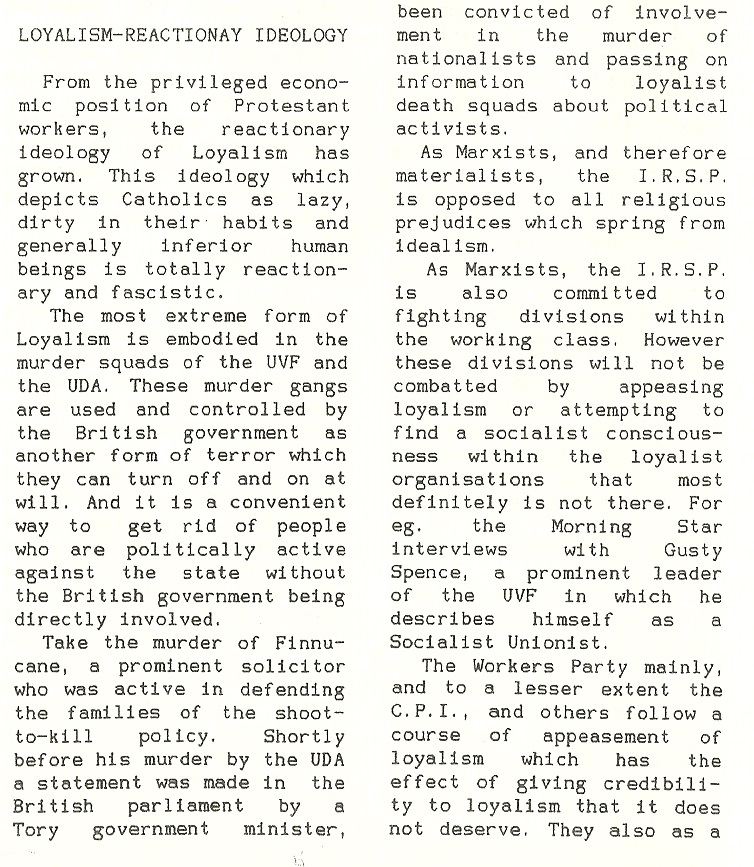 LOYALISM-REACTIONAY IDEOLOGY

From the privileged economic position of Protestant workers, the reactionary ideology of Loyalism has grown. This ideology which depicts Catholics as lazy, dirty in their habits and generally inferior human beings is totally reactionary and fascistic.

The most extreme form of Loyalism is embodied in the murder squads of the UVF and the UDA. These murder gangs are used and controlled by the British government as another form of terror which they can turn off and on at will. And it is a convenient way to get rid of people who are politically active against the state without the British government being directly involved.

Take the murder of Finnucane, a prominent solicitor who was active in defending the families of the shoot-to-kill policy. Shortly before his murder by the UDA a statement was made in the British parliament by a Tory government minister, been convicted of involvement in the murder of nationalists and passing on information to loyalist death squads about political activists.

As Marxists, and therefore materialists, the I.R.S.P. is opposed to all religious prejudices which spring from idealism.

As Marxists, the I.R.S.P. is also committed to fighting divisions within the working class. However these divisions will not be combatted by appeasing loyalism or attempting to find a socialist consciousness within the loyalist organisations that most definitely is not there. For eg. the Morning Star interviews with Gusty Spence, a prominent leader of the UVF in which he describes himself as a Socialist Unionist.

The Workers Party mainly, and to a lesser extent the C.P.I., and others follow a course of appeasement of loyalism which has the effect of giving credibility to loyalism that it does not deserve. They also as a